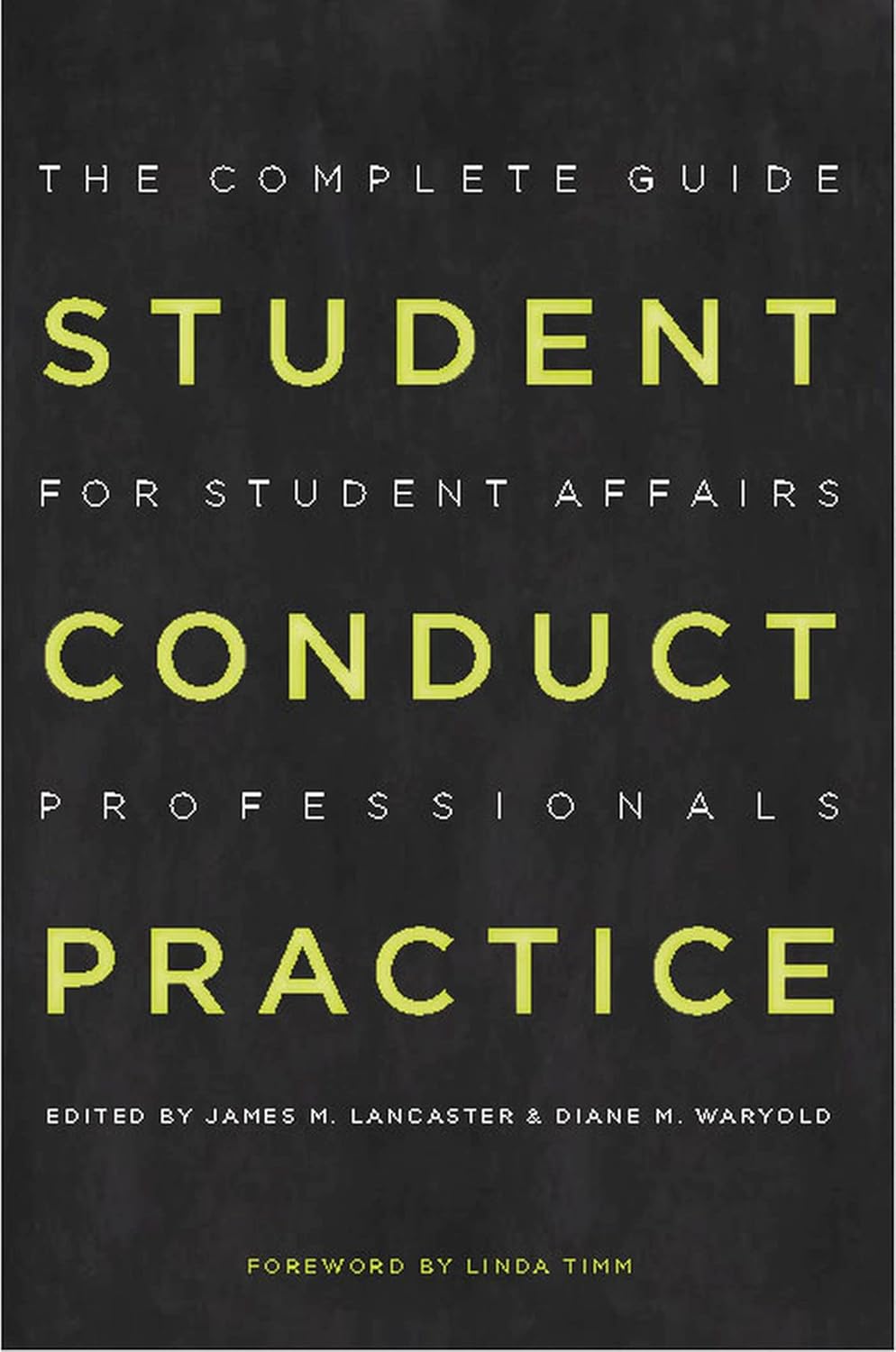 THE COMPLETE GUIDE

STUDENT

FOR STUDENT AFFAIRS

CONDUCT

PROFESSIONALS

PRACTICE

EDITED BY JAMES M. LANCASTER & DIANE M. WARYOLD

FOREWORD BY LINDA TIMM